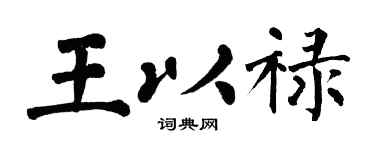 王以禄

词典网